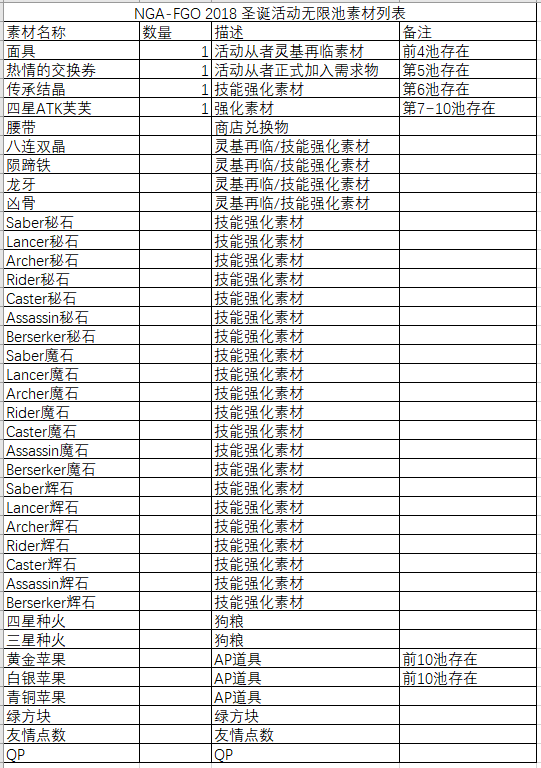 NGA-FGO 2018 圣诞活动无限池素材列表

| 素材名称 | 数量 | 描述 | 备注 |
|---|---|---|---|
| 面具 | 1 | 活动从者灵基再临素材 | 前4池存在 |
| 热情的交换券 | 1 | 活动从者正式加入需求物 | 第5池存在 |
| 传承结晶 | 1 | 技能强化素材 | 第6池存在 |
| 四星ATK芙芙 | 1 | 强化素材 | 第7-10池存在 |
| 腰带 | | 商店兑换物 | |
| 八连双晶 | | 灵基再临/技能强化素材 | |
| 陨蹄铁 | | 灵基再临/技能强化素材 | |
| 龙牙 | | 灵基再临/技能强化素材 | |
| 凶骨 | | 灵基再临/技能强化素材 | |
| Saber秘石 | | 技能强化素材 | |
| Lancer秘石 | | 技能强化素材 | |
| Archer秘石 | | 技能强化素材 | |
| Rider秘石 | | 技能强化素材 | |
| Caster秘石 | | 技能强化素材 | |
| Assassin秘石 | | 技能强化素材 | |
| Berserker秘石 | | 技能强化素材 | |
| Saber魔石 | | 技能强化素材 | |
| Lancer魔石 | | 技能强化素材 | |
| Archer魔石 | | 技能强化素材 | |
| Rider魔石 | | 技能强化素材 | |
| Caster魔石 | | 技能强化素材 | |
| Assassin魔石 | | 技能强化素材 | |
| Berserker魔石 | | 技能强化素材 | |
| Saber辉石 | | 技能强化素材 | |
| Lancer辉石 | | 技能强化素材 | |
| Archer辉石 | | 技能强化素材 | |
| Rider辉石 | | 技能强化素材 | |
| Caster辉石 | | 技能强化素材 | |
| Assassin辉石 | | 技能强化素材 | |
| Berserker辉石 | | 技能强化素材 | |
| 四星种火 | | 狗粮 | |
| 三星种火 | | 狗粮 | |
| 黄金苹果 | | AP道具 | 前10池存在 |
| 白银苹果 | | AP道具 | 前10池存在 |
| 青铜苹果 | | AP道具 | |
| 绿方块 | | 绿方块 | |
| 友情点数 | | 友情点数 | |
| QP | | QP | |